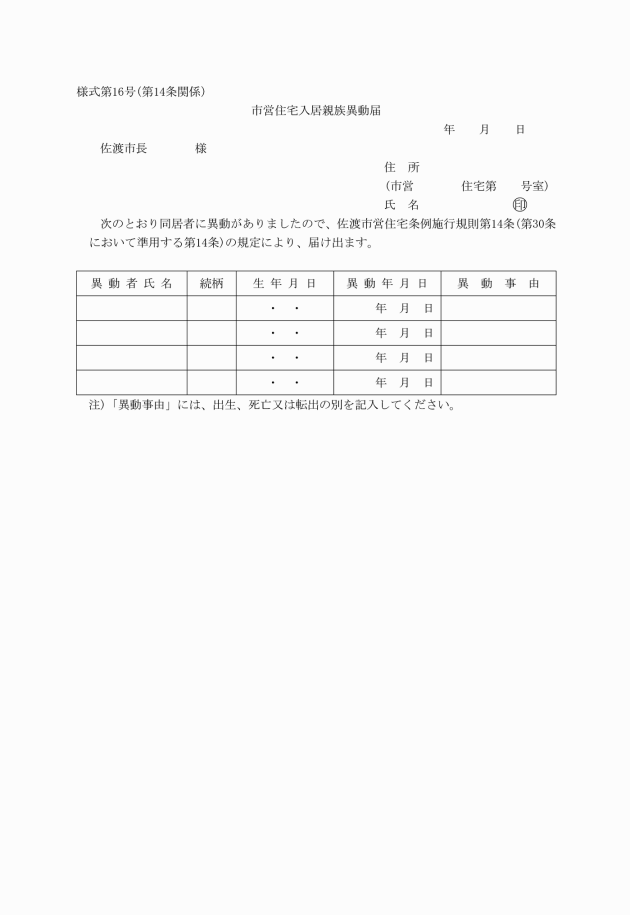 様式第16号(第14条関係)

市営住宅入居親族異動届

年　月　日

佐渡市長　　様

住　所
(市営　　住宅第　　号室)
氏　名　　　　㊞

次のとおり同居者に異動がありましたので、佐渡市営住宅条例施行規則第14条(第30条において準用する第14条)の規定により、届け出ます。

| 異動者氏名 | 続柄 | 生年月日 | 異動年月日 | 異動事由 |
|---|---|---|---|---|
| | | ・　・ | 年　月　日 | |
| | | ・　・ | 年　月　日 | |
| | | ・　・ | 年　月　日 | |
| | | ・　・ | 年　月　日 | |

注)「異動事由」には、出生、死亡又は転出の別を記入してください。